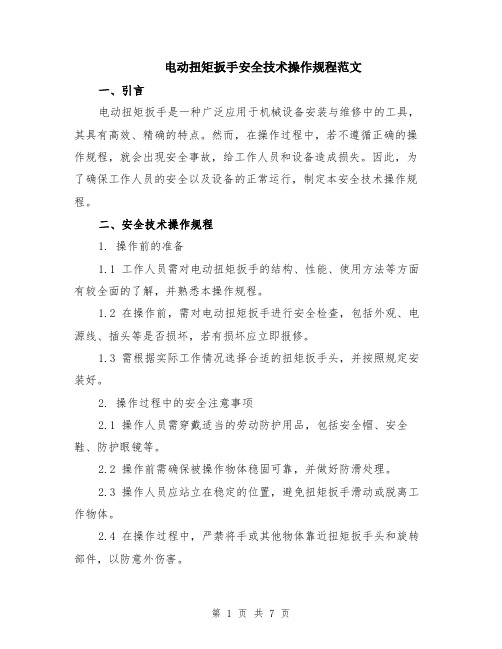 电动扭矩扳手安全技术操作规程范文

一、引言

电动扭矩扳手是一种广泛应用于机械设备安装与维修中的工具，其具有高效、精确的特点。然而，在操作过程中，若不遵循正确的操作规程，就会出现安全事故，给工作人员和设备造成损失。因此，为了确保工作人员的安全以及设备的正常运行，制定本安全技术操作规程。

二、安全技术操作规程

1. 操作前的准备

1.1 工作人员需对电动扭矩扳手的结构、性能、使用方法等方面有较全面的了解，并熟悉本操作规程。

1.2 在操作前，需对电动扭矩扳手进行安全检查，包括外观、电源线、插头等是否损坏，若有损坏应立即报修。

1.3 需根据实际工作情况选择合适的扭矩扳手头，并按照规定安装好。

2. 操作过程中的安全注意事项

2.1 操作人员需穿戴适当的劳动防护用品，包括安全帽、安全鞋、防护眼镜等。

2.2 操作前需确保被操作物体稳固可靠，并做好防滑处理。

2.3 操作人员应站立在稳定的位置，避免扭矩扳手滑动或脱离工作物体。

2.4 在操作过程中，严禁将手或其他物体靠近扭矩扳手头和旋转部件，以防意外伤害。

第 1 页 共 7 页